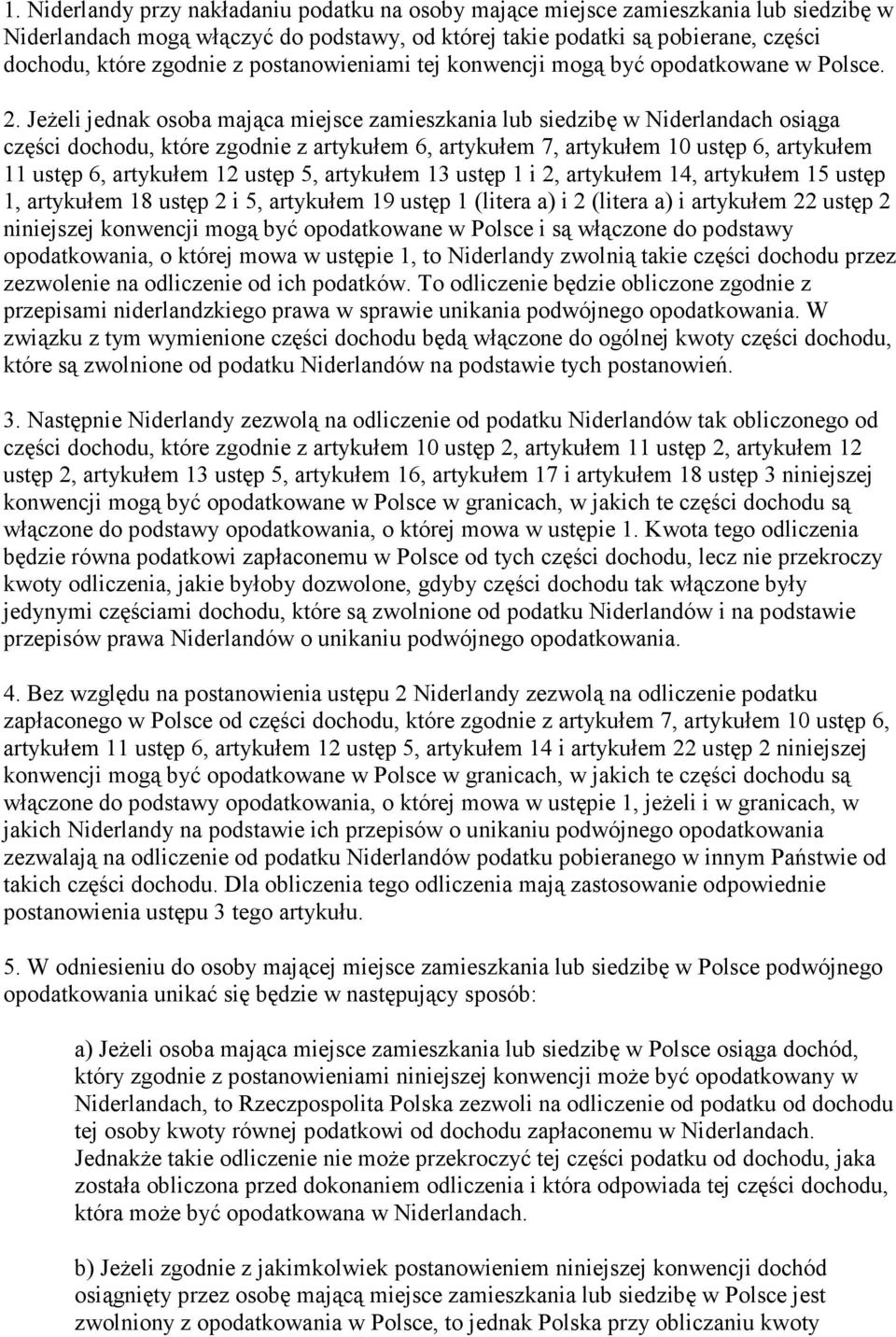 1. Niderlandy przy nakładaniu podatku na osoby mające miejsce zamieszkania lub siedzibę w Niderlandach mogą włączyć do podstawy, od której takie podatki są pobierane, części dochodu, które zgodnie z postanowieniami tej konwencji mogą być opodatkowane w Polsce.

2. Jeżeli jednak osoba mająca miejsce zamieszkania lub siedzibę w Niderlandach osiąga części dochodu, które zgodnie z artykułem 6, artykułem 7, artykułem 10 ustęp 6, artykułem 11 ustęp 6, artykułem 12 ustęp 5, artykułem 13 ustęp 1 i 2, artykułem 14, artykułem 15 ustęp 1, artykułem 18 ustęp 2 i 5, artykułem 19 ustęp 1 (litera a) i 2 (litera a) i artykułem 22 ustęp 2 niniejszej konwencji mogą być opodatkowane w Polsce i są włączone do podstawy opodatkowania, o której mowa w ustępie 1, to Niderlandy zwolnią takie części dochodu przez zezwolenie na odliczenie od ich podatków. To odliczenie będzie obliczone zgodnie z przepisami niderlandzkiego prawa w sprawie unikania podwójnego opodatkowania. W związku z tym wymienione części dochodu będą włączone do ogólnej kwoty części dochodu, które są zwolnione od podatku Niderlandów na podstawie tych postanowień.

3. Następnie Niderlandy zezwolą na odliczenie od podatku Niderlandów tak obliczonego od części dochodu, które zgodnie z artykułem 10 ustęp 2, artykułem 11 ustęp 2, artykułem 12 ustęp 2, artykułem 13 ustęp 5, artykułem 16, artykułem 17 i artykułem 18 ustęp 3 niniejszej konwencji mogą być opodatkowane w Polsce w granicach, w jakich te części dochodu są włączone do podstawy opodatkowania, o której mowa w ustępie 1. Kwota tego odliczenia będzie równa podatkowi zapłaconemu w Polsce od tych części dochodu, lecz nie przekroczy kwoty odliczenia, jakie byłoby dozwolone, gdyby części dochodu tak włączone były jedynymi częściami dochodu, które są zwolnione od podatku Niderlandów i na podstawie przepisów prawa Niderlandów o unikaniu podwójnego opodatkowania.

4. Bez względu na postanowienia ustępu 2 Niderlandy zezwolą na odliczenie podatku zapłaconego w Polsce od części dochodu, które zgodnie z artykułem 7, artykułem 10 ustęp 6, artykułem 11 ustęp 6, artykułem 12 ustęp 5, artykułem 14 i artykułem 22 ustęp 2 niniejszej konwencji mogą być opodatkowane w Polsce w granicach, w jakich te części dochodu są włączone do podstawy opodatkowania, o której mowa w ustępie 1, jeżeli i w granicach, w jakich Niderlandy na podstawie ich przepisów o unikaniu podwójnego opodatkowania zezwalają na odliczenie od podatku Niderlandów podatku pobieranego w innym Państwie od takich części dochodu. Dla obliczenia tego odliczenia mają zastosowanie odpowiednie postanowienia ustępu 3 tego artykułu.

5. W odniesieniu do osoby mającej miejsce zamieszkania lub siedzibę w Polsce podwójnego opodatkowania unikać się będzie w następujący sposób:

a) Jeżeli osoba mająca miejsce zamieszkania lub siedzibę w Polsce osiąga dochód, który zgodnie z postanowieniami niniejszej konwencji może być opodatkowany w Niderlandach, to Rzeczpospolita Polska zezwoli na odliczenie od podatku od dochodu tej osoby kwoty równej podatkowi od dochodu zapłaconemu w Niderlandach. Jednakże takie odliczenie nie może przekroczyć tej części podatku od dochodu, jaka została obliczona przed dokonaniem odliczenia i która odpowiada tej części dochodu, która może być opodatkowana w Niderlandach.

b) Jeżeli zgodnie z jakimkolwiek postanowieniem niniejszej konwencji dochód osiągnięty przez osobę mającą miejsce zamieszkania lub siedzibę w Polsce jest zwolniony z opodatkowania w Polsce, to jednak Polska przy obliczaniu kwoty